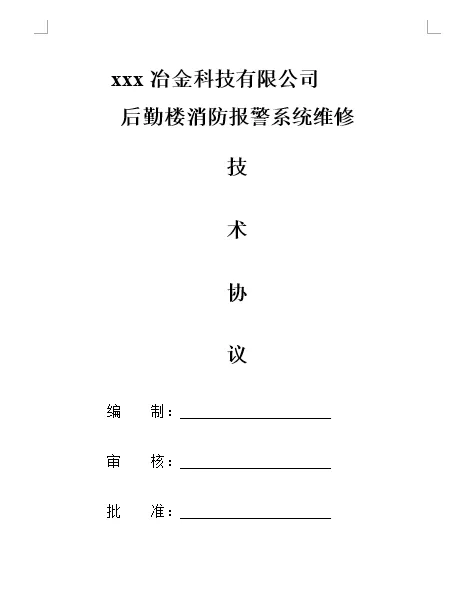 xxx 冶金科技有限公司

后勤楼消防报警系统维修

技

术

协

议

编　制：

审　核：

批　准：